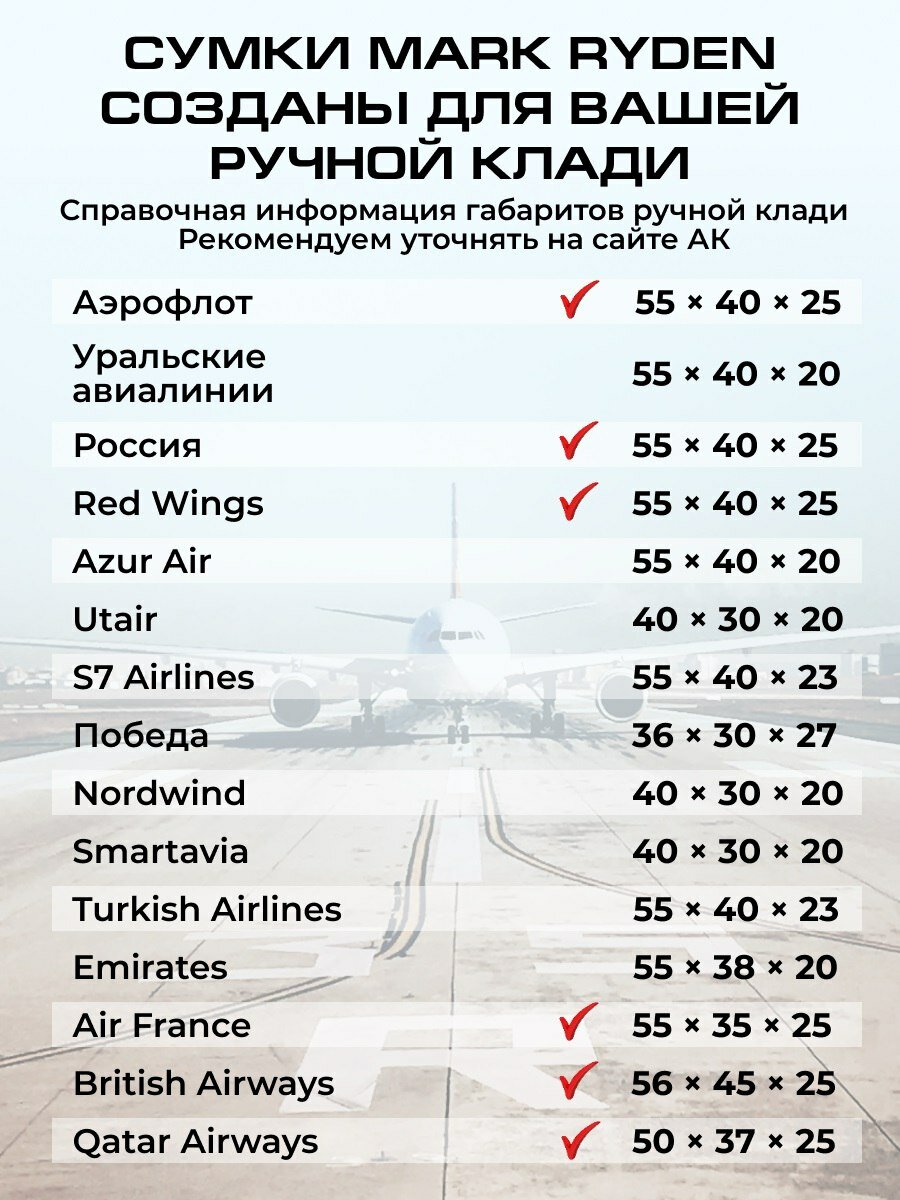 СУМКИ MARK RYDEN СОЗДАНЫ ДЛЯ ВАШЕЙ РУЧНОЙ КЛАДИ

Справочная информация габаритов ручной клади
Рекомендуем уточнять на сайте АК

| | | |
|---|---|---|
| Аэрофлот | ✓ | 55 × 40 × 25 |
| Уральские авиалинии | | 55 × 40 × 20 |
| Россия | ✓ | 55 × 40 × 25 |
| Red Wings | ✓ | 55 × 40 × 25 |
| Azur Air | | 55 × 40 × 20 |
| Utair | | 40 × 30 × 20 |
| S7 Airlines | | 55 × 40 × 23 |
| Победа | | 36 × 30 × 27 |
| Nordwind | | 40 × 30 × 20 |
| Smartavia | | 40 × 30 × 20 |
| Turkish Airlines | | 55 × 40 × 23 |
| Emirates | | 55 × 38 × 20 |
| Air France | ✓ | 55 × 35 × 25 |
| British Airways | ✓ | 56 × 45 × 25 |
| Qatar Airways | ✓ | 50 × 37 × 25 |